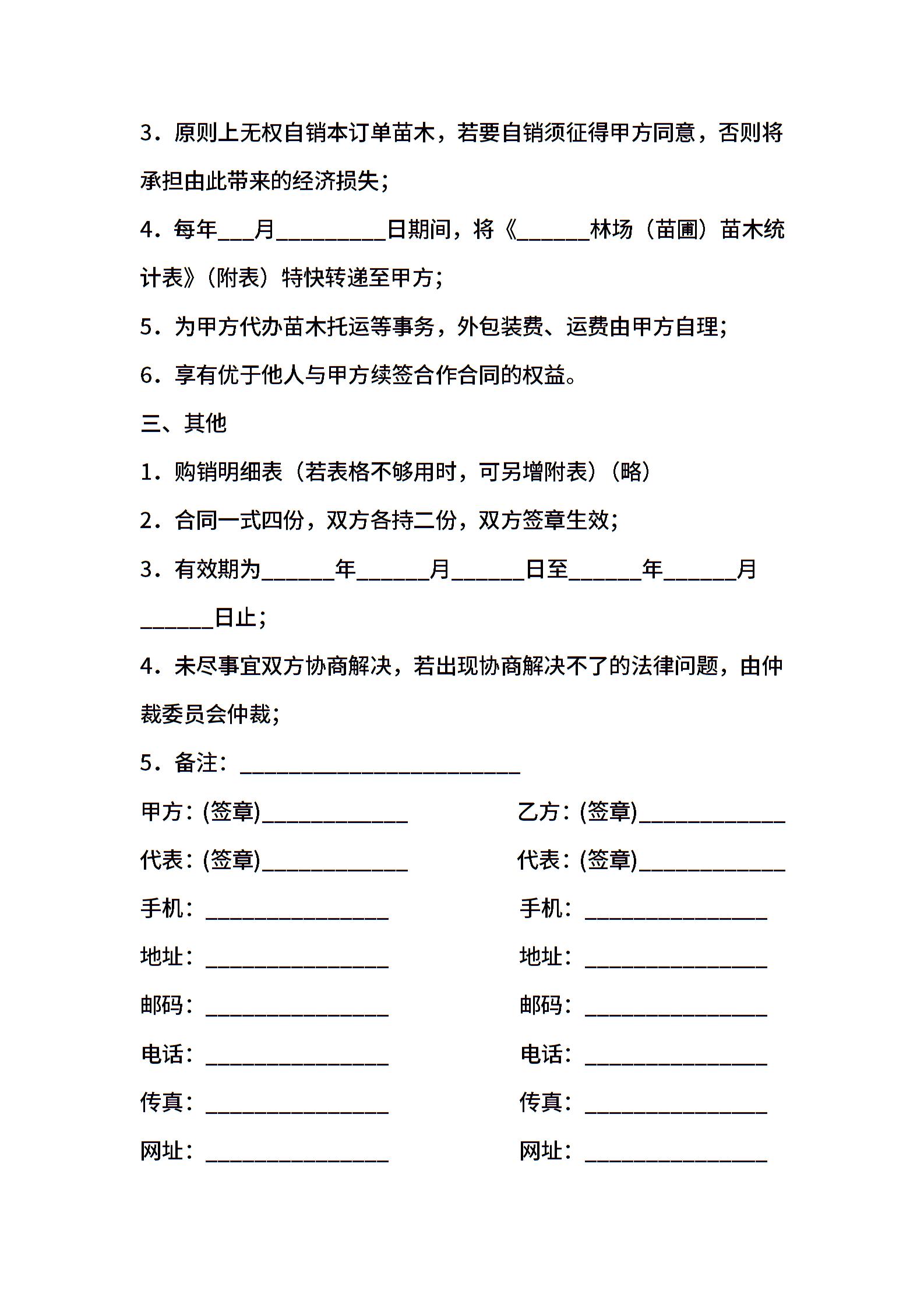 3．原则上无权自销本订单苗木，若要自销须征得甲方同意，否则将承担由此带来的经济损失；

4．每年___月_________日期间，将《______林场（苗圃）苗木统计表》（附表）特快转递至甲方；

5．为甲方代办苗木托运等事务，外包装费、运费由甲方自理；

6．享有优于他人与甲方续签合作合同的权益。

三、其他

1．购销明细表（若表格不够用时，可另增附表）（略）

2．合同一式四份，双方各持二份，双方签章生效；

3．有效期为______年______月______日至______年______月______日止；

4．未尽事宜双方协商解决，若出现协商解决不了的法律问题，由仲裁委员会仲裁；

5．备注：_______________________

甲方：(签章)____________

代表：(签章)____________

手机：_______________

地址：_______________

邮码：_______________

电话：_______________

传真：_______________

网址：_______________

乙方：(签章)____________

代表：(签章)____________

手机：_______________

地址：_______________

邮码：_______________

电话：_______________

传真：_______________

网址：_______________